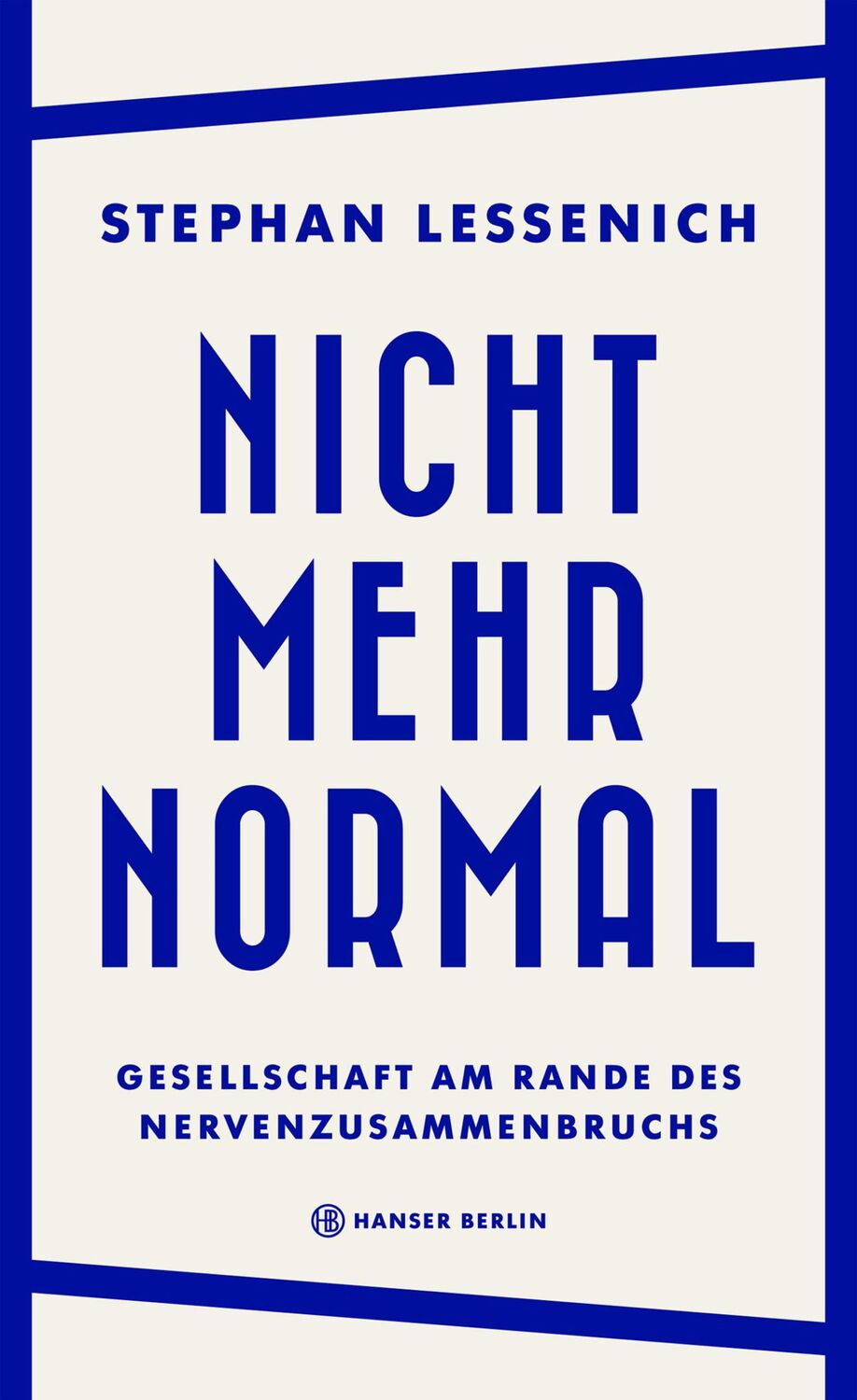 STEPHAN LESSENICH

NICHT
MEHR
NORMAL

GESELLSCHAFT AM RANDE DES NERVENZUSAMMENBRUCHS

HB HANSER BERLIN